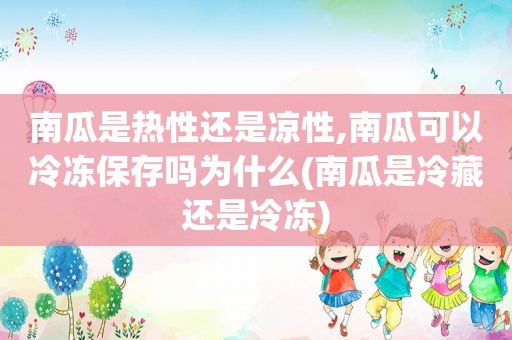 南瓜是热性还是凉性,南瓜可以冷冻保存吗为什么(南瓜是冷藏还是冷冻)